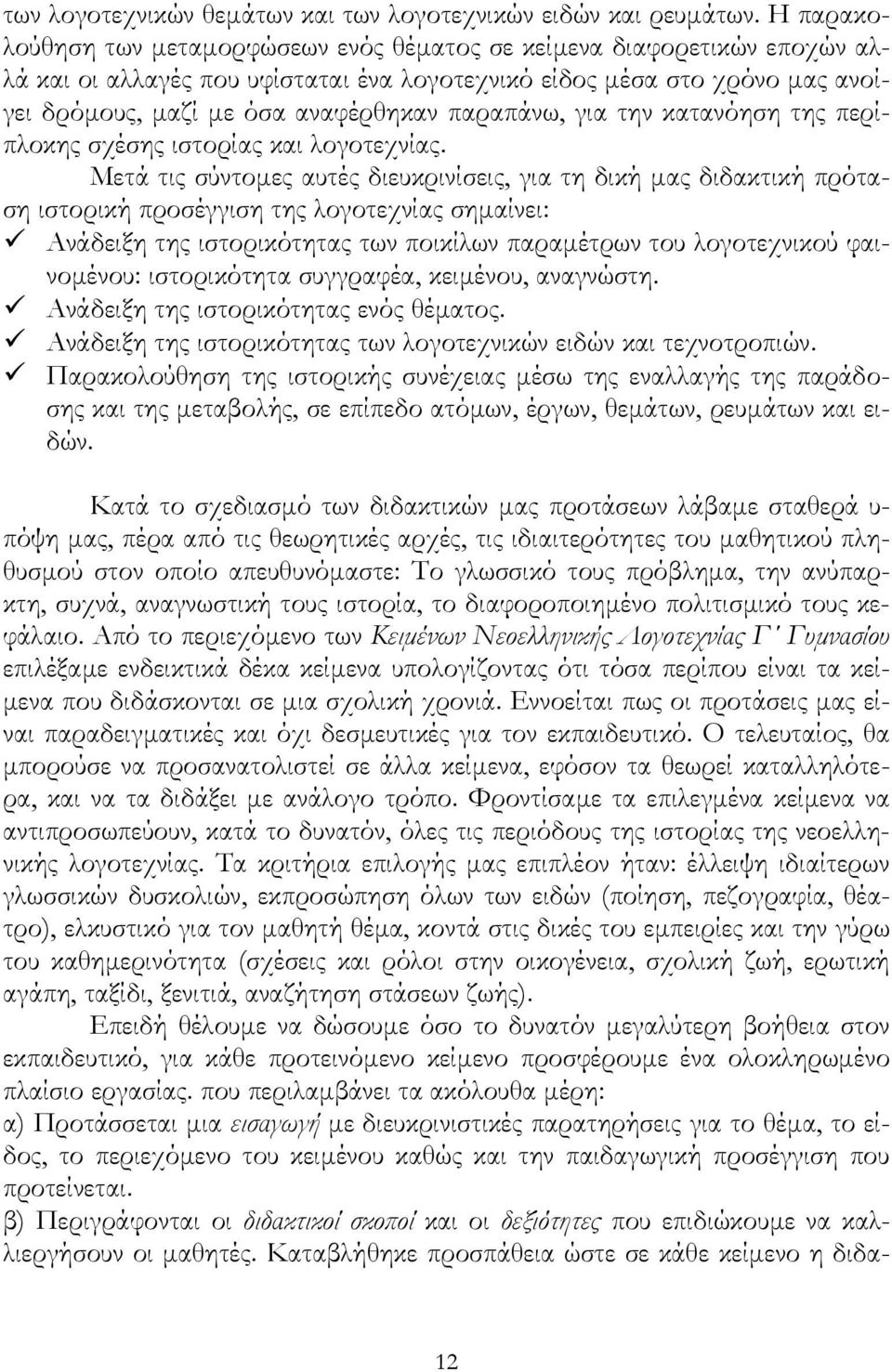 των λογοτεχνικών θεμάτων και των λογοτεχνικών ειδών και ρευμάτων. Η παρακολούθηση των μεταμορφώσεων ενός θέματος σε κείμενα διαφορετικών εποχών αλλά και οι αλλαγές που υφίσταται ένα λογοτεχνικό είδος μέσα στο χρόνο μας ανοίγει δρόμους, μαζί με όσα αναφέρθηκαν παραπάνω, για την κατανόηση της περίπλοκης σχέσης ιστορίας και λογοτεχνίας.

Μετά τις σύντομες αυτές διευκρινίσεις, για τη δική μας διδακτική πρόταση ιστορική προσέγγιση της λογοτεχνίας σημαίνει:
✓ Ανάδειξη της ιστορικότητας των ποικίλων παραμέτρων του λογοτεχνικού φαινομένου: ιστορικότητα συγγραφέα, κειμένου, αναγνώστη.
✓ Ανάδειξη της ιστορικότητας ενός θέματος.
✓ Ανάδειξη της ιστορικότητας των λογοτεχνικών ειδών και τεχνοτροπιών.
✓ Παρακολούθηση της ιστορικής συνέχειας μέσω της εναλλαγής της παράδοσης και της μεταβολής, σε επίπεδο ατόμων, έργων, θεμάτων, ρευμάτων και ειδών.

Κατά το σχεδιασμό των διδακτικών μας προτάσεων λάβαμε σταθερά υπόψη μας, πέρα από τις θεωρητικές αρχές, τις ιδιαιτερότητες του μαθητικού πληθυσμού στον οποίο απευθυνόμαστε: Το γλωσσικό τους πρόβλημα, την ανύπαρκτη, συχνά, αναγνωστική τους ιστορία, το διαφοροποιημένο πολιτισμικό τους κεφάλαιο. Από το περιεχόμενο των Κειμένων Νεοελληνικής Λογοτεχνίας Γ΄ Γυμνασίου επιλέξαμε ενδεικτικά δέκα κείμενα υπολογίζοντας ότι τόσα περίπου είναι τα κείμενα που διδάσκονται σε μια σχολική χρονιά. Εννοείται πως οι προτάσεις μας είναι παραδειγματικές και όχι δεσμευτικές για τον εκπαιδευτικό. Ο τελευταίος, θα μπορούσε να προσανατολιστεί σε άλλα κείμενα, εφόσον τα θεωρεί καταλληλότερα, και να τα διδάξει με ανάλογο τρόπο. Φροντίσαμε τα επιλεγμένα κείμενα να αντιπροσωπεύουν, κατά το δυνατόν, όλες τις περιόδους της ιστορίας της νεοελληνικής λογοτεχνίας. Τα κριτήρια επιλογής μας επιπλέον ήταν: έλλειψη ιδιαίτερων γλωσσικών δυσκολιών, εκπροσώπηση όλων των ειδών (ποίηση, πεζογραφία, θέατρο), ελκυστικό για τον μαθητή θέμα, κοντά στις δικές του εμπειρίες και την γύρω του καθημερινότητα (σχέσεις και ρόλοι στην οικογένεια, σχολική ζωή, ερωτική αγάπη, ταξίδι, ξενιτιά, αναζήτηση στάσεων ζωής).

Επειδή θέλουμε να δώσουμε όσο το δυνατόν μεγαλύτερη βοήθεια στον εκπαιδευτικό, για κάθε προτεινόμενο κείμενο προσφέρουμε ένα ολοκληρωμένο πλαίσιο εργασίας. που περιλαμβάνει τα ακόλουθα μέρη:
α) Προτάσσεται μια εισαγωγή με διευκρινιστικές παρατηρήσεις για το θέμα, το είδος, το περιεχόμενο του κειμένου καθώς και την παιδαγωγική προσέγγιση που προτείνεται.
β) Περιγράφονται οι διδακτικοί σκοποί και οι δεξιότητες που επιδιώκουμε να καλλιεργήσουν οι μαθητές. Καταβλήθηκε προσπάθεια ώστε σε κάθε κείμενο η διδα-

12